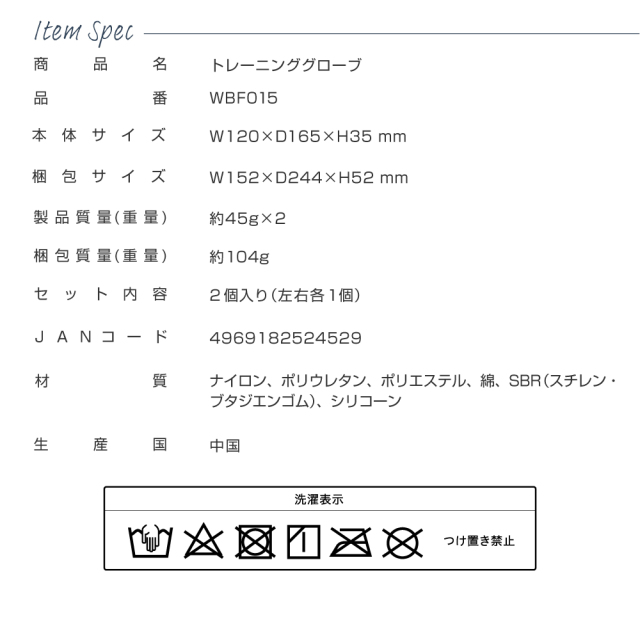 Item Spec

商品名 トレーニンググローブ

品番 WBF015

本体サイズ W120×D165×H35 mm

梱包サイズ W152×D244×H52 mm

製品質量(重量) 約45g×2

梱包質量(重量) 約104g

セット内容 2個入り(左右各1個)

JANコード 4969182524529

材質 ナイロン、ポリウレタン、ポリエステル、綿、SBR(スチレン・ブタジエンゴム)、シリコーン

生産国 中国

洗濯表示

つけ置き禁止